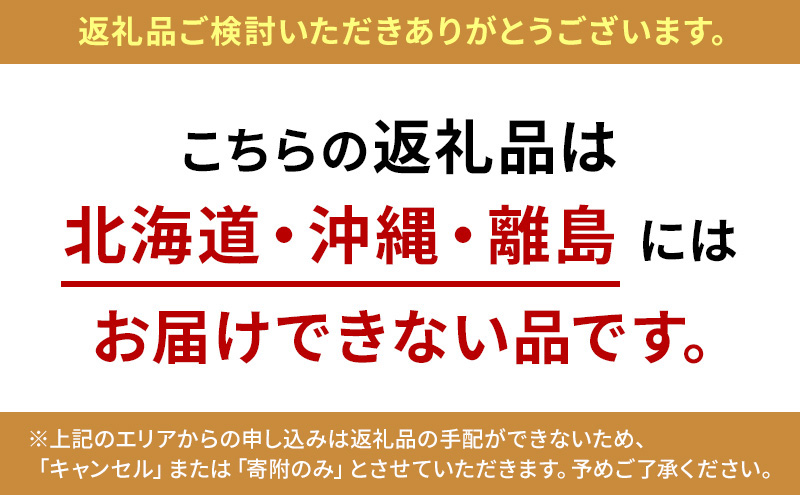 返礼品ご検討いただきありがとうございます。

こちらの返礼品は
北海道・沖縄・離島 には
お届けできない品です。

※上記のエリアからの申し込みは返礼品の手配ができないため、「キャンセル」または「寄附のみ」とさせていただきます。予めご了承ください。